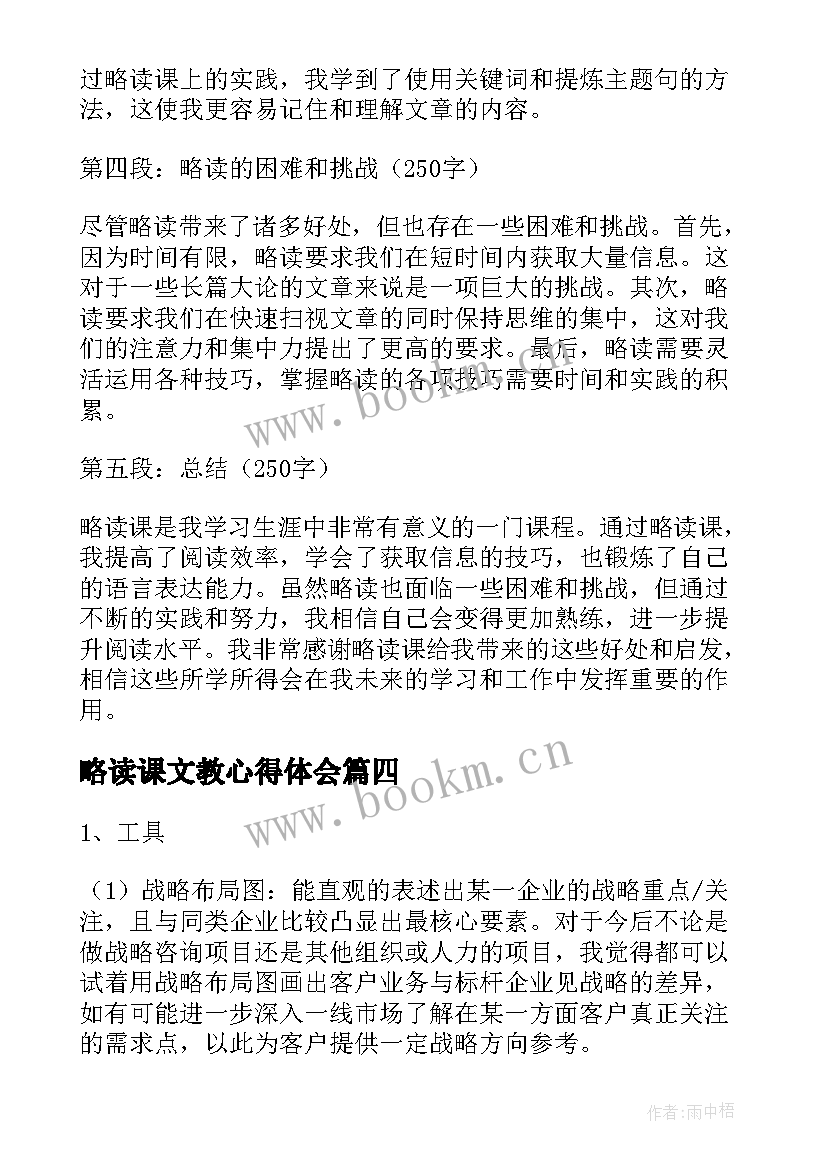 过略读课上的实践，我学到了使用关键词和提炼主题句的方法，这使我更容易记住和理解文章的内容。

第四段：略读的困难和挑战（250字）

尽管略读带来了诸多好处，但也存在一些困难和挑战。首先，因为时间有限，略读要求我们在短时间内获取大量信息。这对于一些长篇大论的文章来说是一项巨大的挑战。其次，略读要求我们在快速扫视文章的同时保持思维的集中，这对我们的注意力和集中力提出了更高的要求。最后，略读需要灵活运用各种技巧，掌握略读的各项技巧需要时间和实践的积累。

www.bookm.cn

第五段：总结（250字）

略读课是我学习生涯中非常有意义的一门课程。通过略读课，我提高了阅读效率，学会了获取信息的技巧，也锻炼了自己的语言表达能力。虽然略读也面临一些困难和挑战，但通过不断的实践和努力，我相信自己会变得更加熟练，进一步提升阅读水平。我非常感谢略读课给我带来的这些好处和启发，相信这些所学所得会在我未来的学习和工作中发挥重要的作用。

略读课文教心得体会篇四

www.bookm.cn

1、工具

（1）战略布局图：能直观的表述出某一企业的战略重点/关注，且与同类企业比较凸显出最核心要素。对于今后不论是做战略咨询项目还是其他组织或人力的项目，我觉得都可以试着用战略布局图画出客户业务与标杆企业见战略的差异，如有可能进一步深入一线市场了解在某一方面客户真正关注的需求点，以此为客户提供一定战略方向参考。

作者：雨中梧